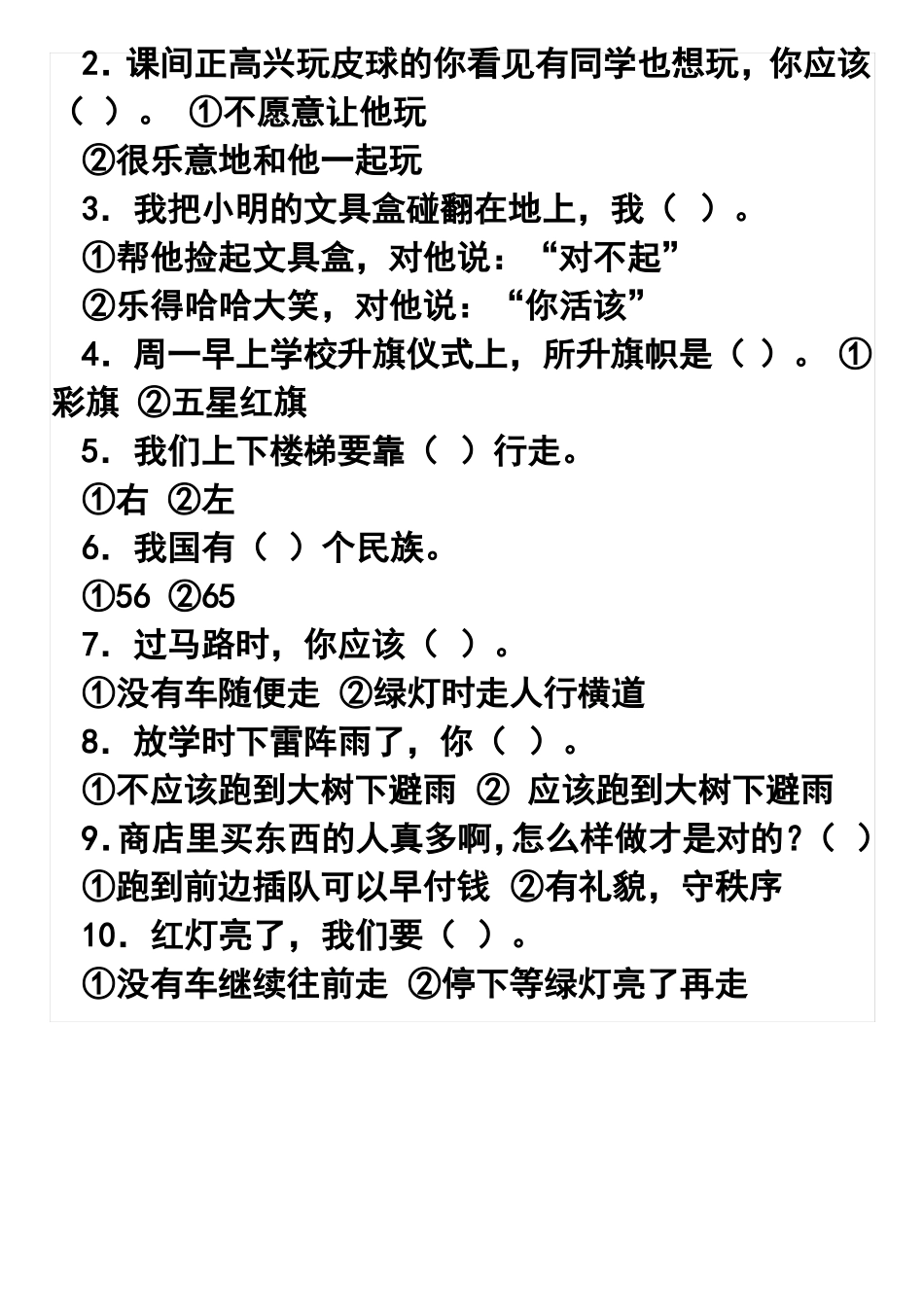 2．课间正高兴玩皮球的你看见有同学也想玩，你应该（ ）。 ①不愿意让他玩

②很乐意地和他一起玩

3．我把小明的文具盒碰翻在地上，我（ ）。

①帮他捡起文具盒，对他说：“对不起”

②乐得哈哈大笑，对他说：“你活该”

4．周一早上学校升旗仪式上，所升旗帜是（ ）。 ①彩旗 ②五星红旗

5．我们上下楼梯要靠（ ）行走。

①右 ②左

6．我国有（ ）个民族。

①56 ②65

7．过马路时，你应该（ ）。

①没有车随便走 ②绿灯时走人行横道

8．放学时下雷阵雨了，你（ ）。

①不应该跑到大树下避雨 ② 应该跑到大树下避雨

9.商店里买东西的人真多啊,怎么样做才是对的?（ ）

①跑到前边插队可以早付钱 ②有礼貌，守秩序

10．红灯亮了，我们要（ ）。

①没有车继续往前走 ②停下等绿灯亮了再走